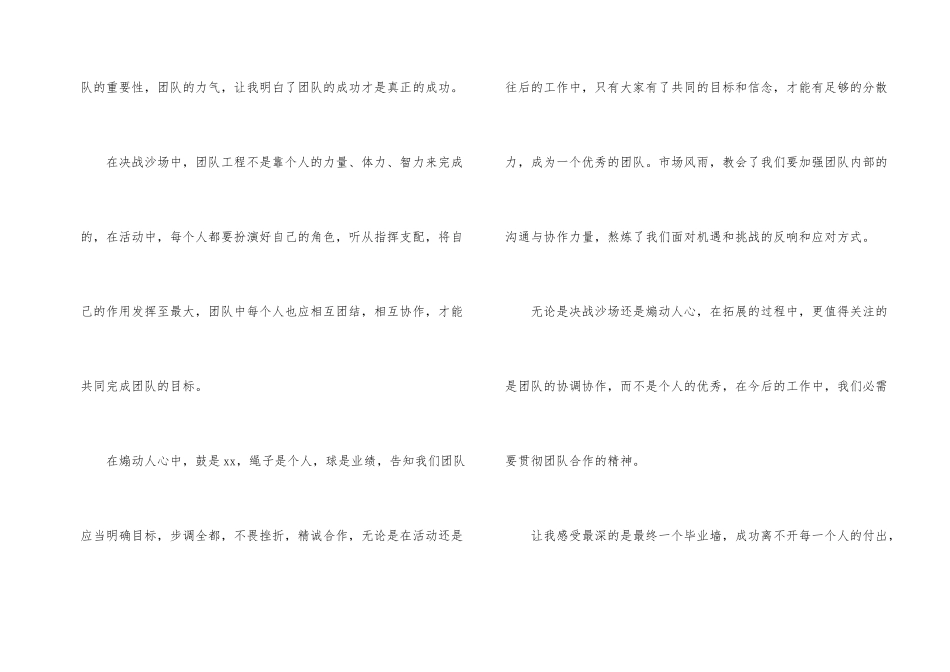 队的重要性，团队的力气，让我明白了团队的成功才是真正的成功。

在决战沙场中，团队工程不是靠个人的力量、体力、智力来完成的，在活动中，每个人都要扮演好自己的角色，听从指挥支配，将自己的作用发挥至最大，团队中每个人也应相互团结，相互协作，才能共同完成团队的目标。

在煽动人心中，鼓是xx，绳子是个人，球是业绩，告知我们团队应当明确目标，步调全都，不畏挫折，精诚合作，无论是在活动还是往后的工作中，只有大家有了共同的目标和信念，才能有足够的分散力，成为一个优秀的团队。市场风雨，教会了我们要加强团队内部的沟通与协作力量，熬炼了我们面对机遇和挑战的反响和应对方式。

无论是决战沙场还是煽动人心，在拓展的过程中，更值得关注的是团队的协调协作，而不是个人的优秀，在今后的工作中，我们必需要贯彻团队合作的精神。

让我感受最深的是最终一个毕业墙，成功离不开每一个人的付出，